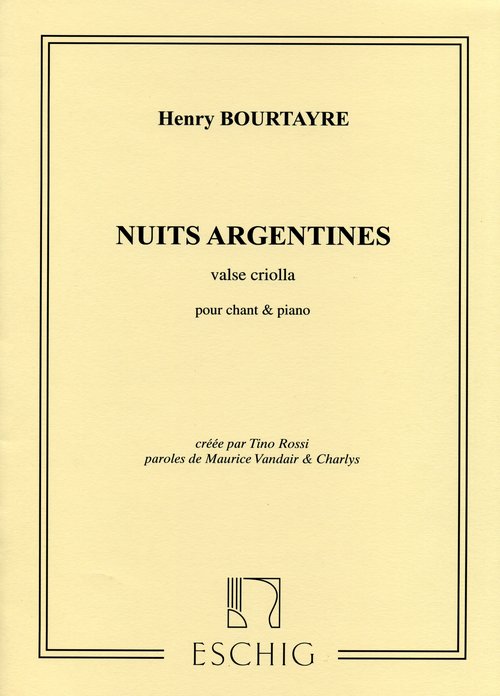 Henry BOURTAYRE

NUITS ARGENTINES

valse criolla

pour chant & piano

créée par Tino Rossi
paroles de Maurice Vandair & Charlys

ESCHIG